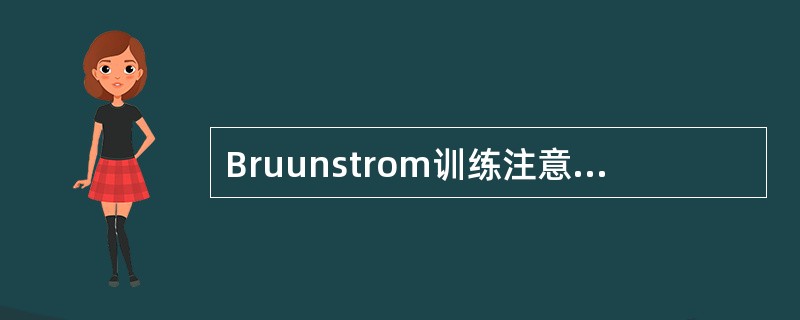 Bruunstrom训练注意...